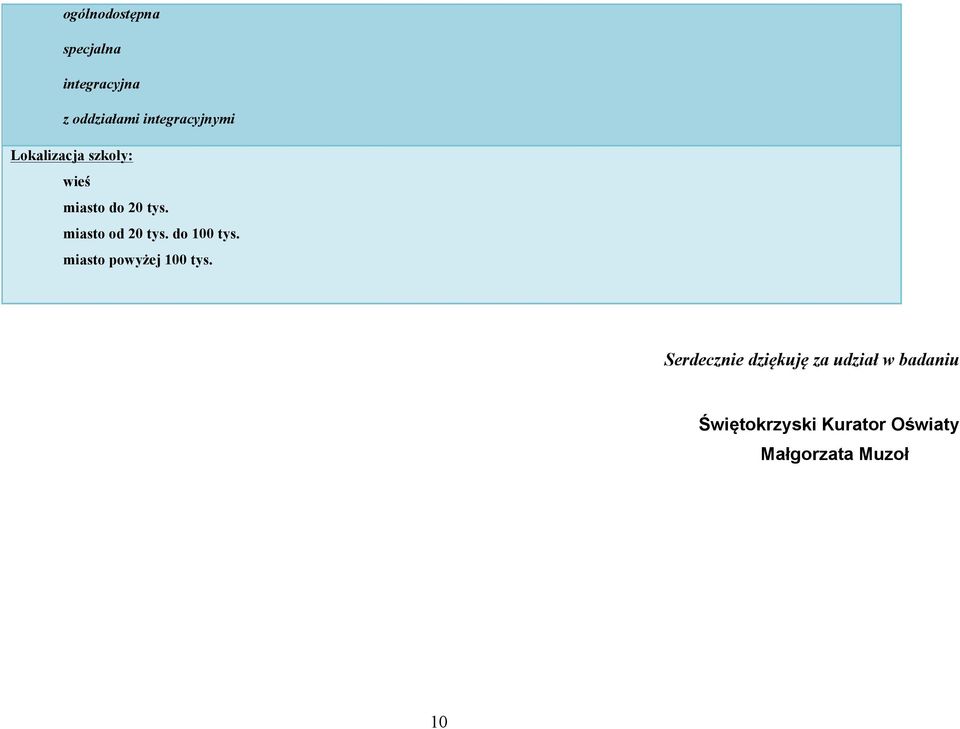 ogólnodostępna

specjalna

integracyjna

z oddziałami integracyjnymi

Lokalizacja szkoły:

wieś

miasto do 20 tys.

miasto od 20 tys. do 100 tys.

miasto powyżej 100 tys.

Serdecznie dziękuję za udział w badaniu

Świętokrzyski Kurator Oświaty

Małgorzata Muzoł

10